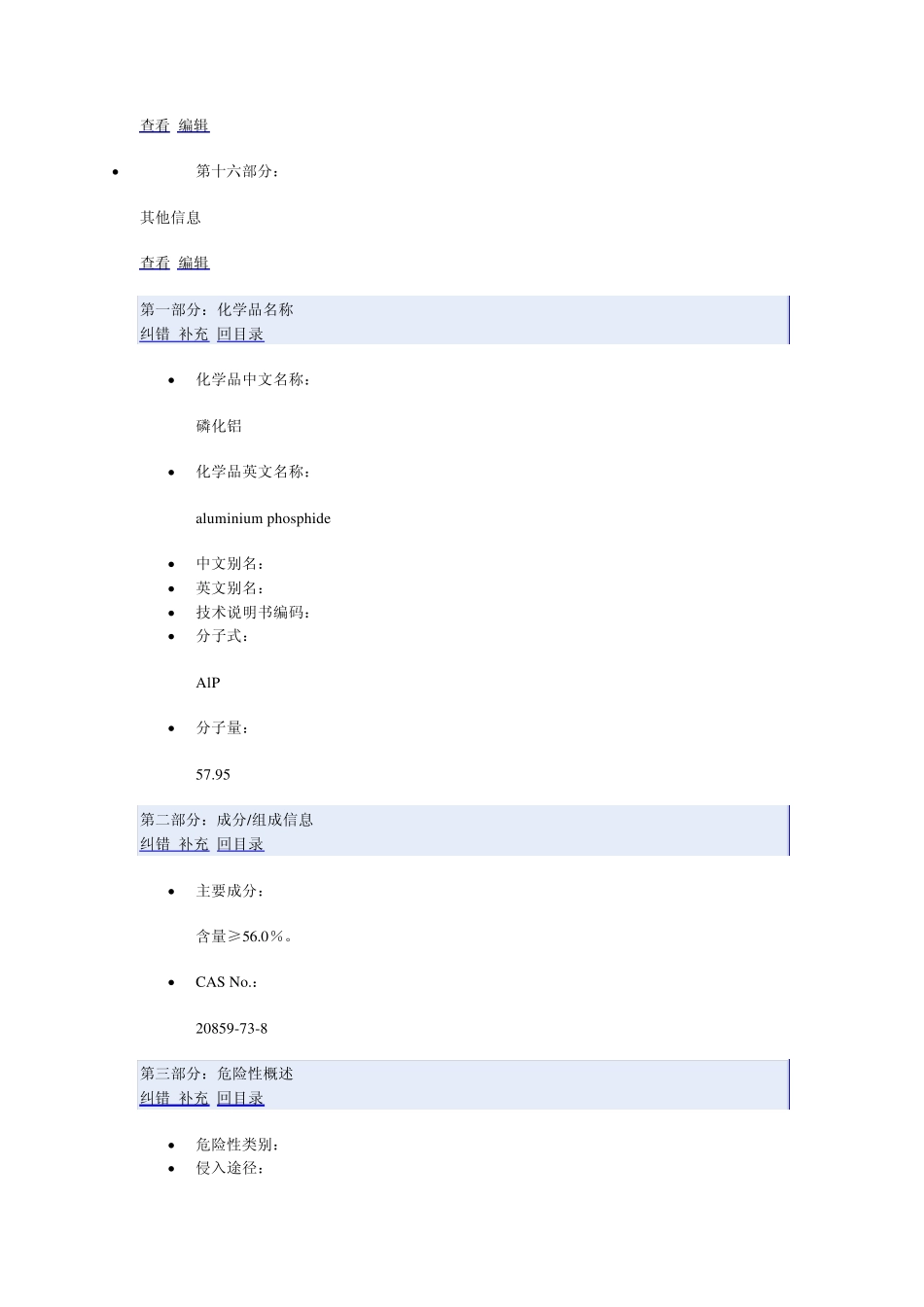 查看 编辑

• 第十六部分：

其他信息

查看 编辑

第一部分：化学品名称
纠错 补充 回目录

• 化学品中文名称：

磷化铝

• 化学品英文名称：

aluminium phosphide

• 中文别名：
• 英文别名：
• 技术说明书编码：
• 分子式：

AlP

• 分子量：

57.95

第二部分：成分/组成信息
纠错 补充 回目录

• 主要成分：

含量≥56.0％。

• CAS No.：

20859-73-8

第三部分：危险性概述
纠错 补充 回目录

• 危险性类别：
• 侵入途径：